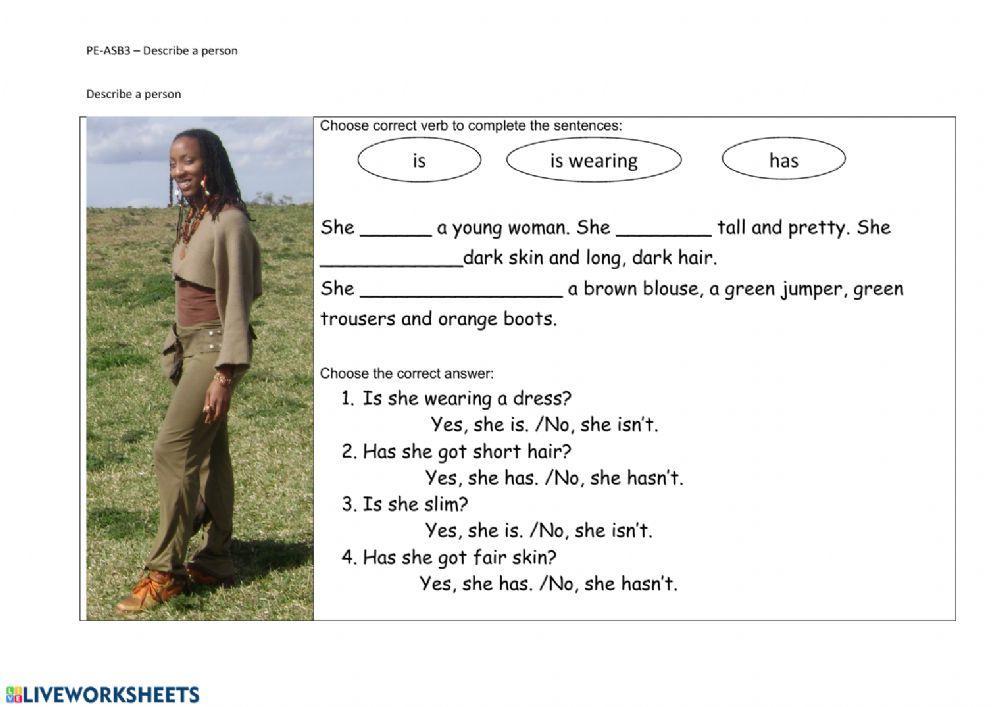 PE-ASB3 – Describe a person

Describe a person

Choose correct verb to complete the sentences:

is

is wearing

has

She ______ a young woman. She ________ tall and pretty. She ____________dark skin and long, dark hair.
She _________________ a brown blouse, a green jumper, green trousers and orange boots.

Choose the correct answer:

1. Is she wearing a dress?
Yes, she is. /No, she isn't.
2. Has she got short hair?
Yes, she has. /No, she hasn't.
3. Is she slim?
Yes, she is. /No, she isn't.
4. Has she got fair skin?
Yes, she has. /No, she hasn't.

LIVEWORKSHEETS